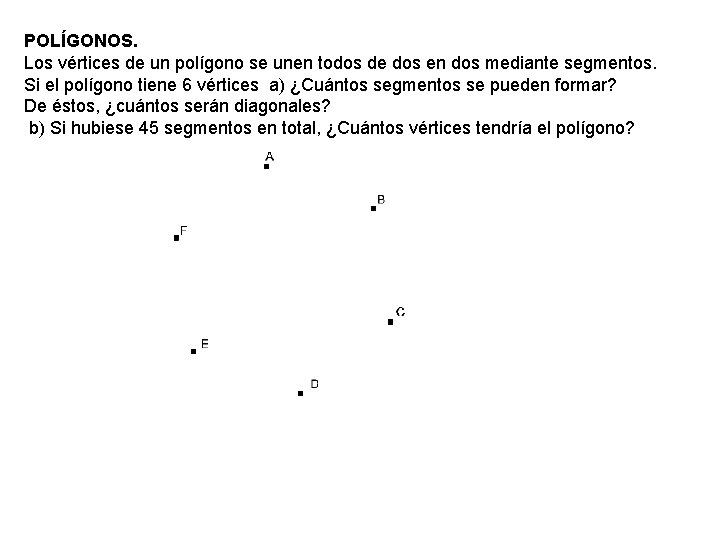 POLÍGONOS.
Los vértices de un polígono se unen todos de dos en dos mediante segmentos.
Si el polígono tiene 6 vértices a) ¿Cuántos segmentos se pueden formar?
De éstos, ¿cuántos serán diagonales?
b) Si hubiese 45 segmentos en total, ¿Cuántos vértices tendría el polígono?

A
B
F
C
E
D